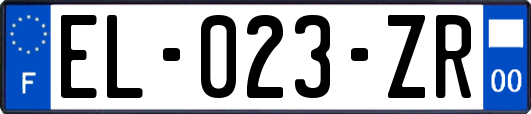 F

EL-023-ZR

00